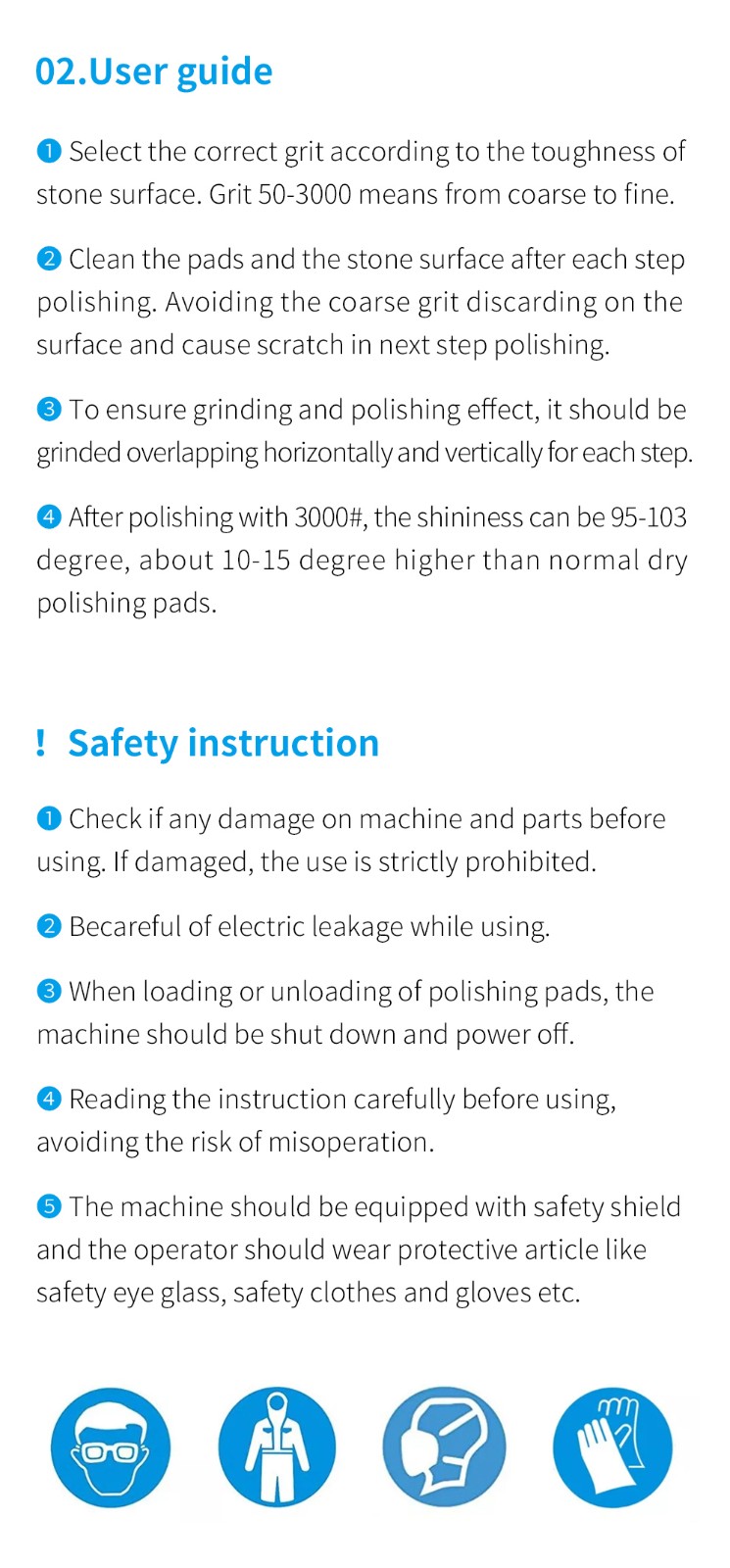 02.User guide

❶ Select the correct grit according to the toughness of stone surface. Grit 50-3000 means from coarse to fine.

❷ Clean the pads and the stone surface after each step polishing. Avoiding the coarse grit discarding on the surface and cause scratch in next step polishing.

❸ To ensure grinding and polishing effect, it should be grinded overlapping horizontally and vertically for each step.

❹ After polishing with 3000#, the shininess can be 95-103 degree, about 10-15 degree higher than normal dry polishing pads.

! Safety instruction

❶ Check if any damage on machine and parts before using. If damaged, the use is strictly prohibited.

❷ Becareful of electric leakage while using.

❸ When loading or unloading of polishing pads, the machine should be shut down and power off.

❹ Reading the instruction carefully before using, avoiding the risk of misoperation.

❺ The machine should be equipped with safety shield and the operator should wear protective article like safety eye glass, safety clothes and gloves etc.